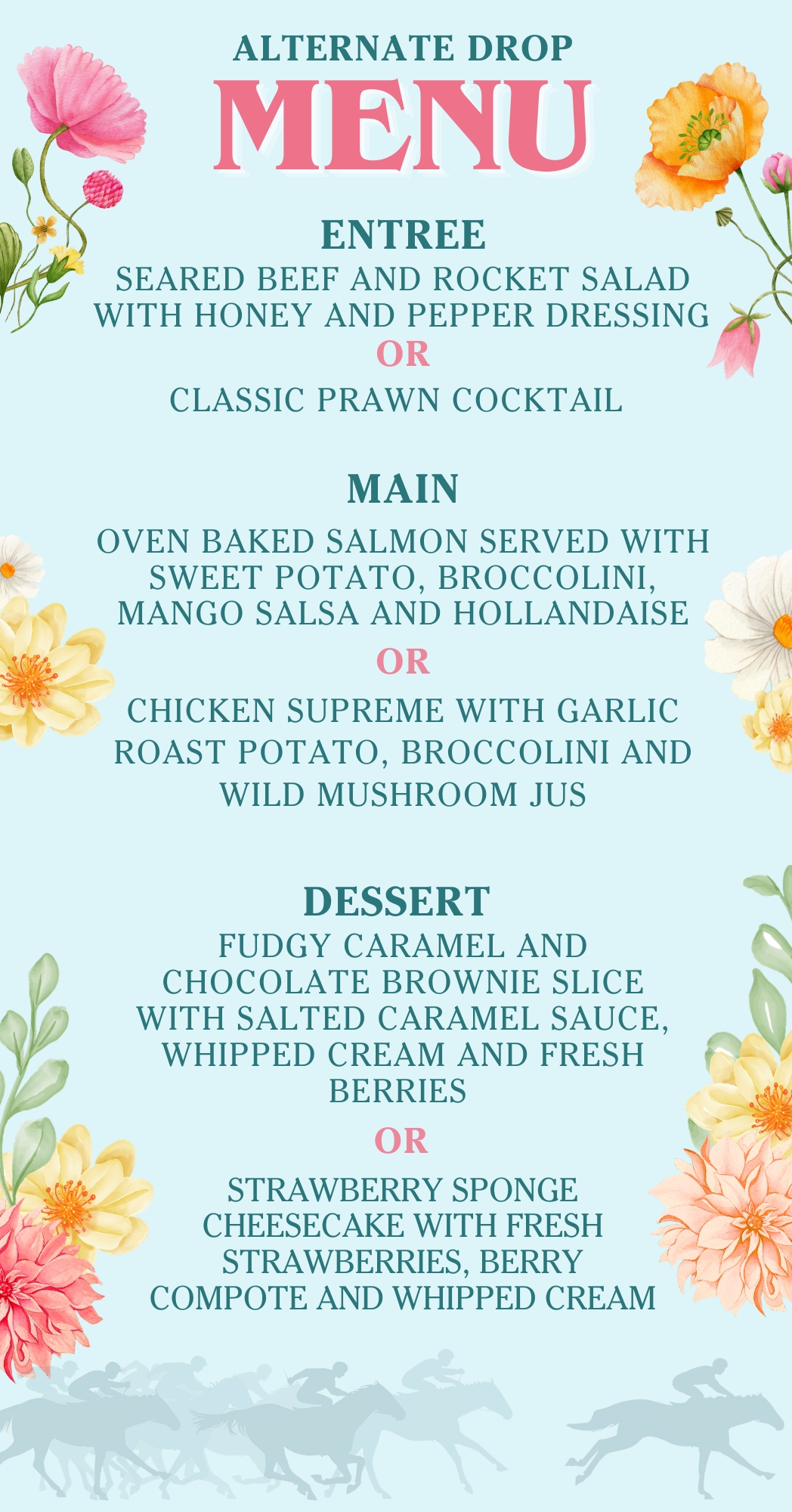 ALTERNATE DROP
MENU

ENTREE
SEARED BEEF AND ROCKET SALAD WITH HONEY AND PEPPER DRESSING
OR
CLASSIC PRAWN COCKTAIL

MAIN
OVEN BAKED SALMON SERVED WITH SWEET POTATO, BROCCOLINI, MANGO SALSA AND HOLLANDAISE
OR
CHICKEN SUPREME WITH GARLIC ROAST POTATO, BROCCOLINI AND WILD MUSHROOM JUS

DESSERT
FUDGY CARAMEL AND CHOCOLATE BROWNIE SLICE WITH SALTED CARAMEL SAUCE, WHIPPED CREAM AND FRESH BERRIES
OR
STRAWBERRY SPONGE CHEESECAKE WITH FRESH STRAWBERRIES, BERRY COMPOTE AND WHIPPED CREAM